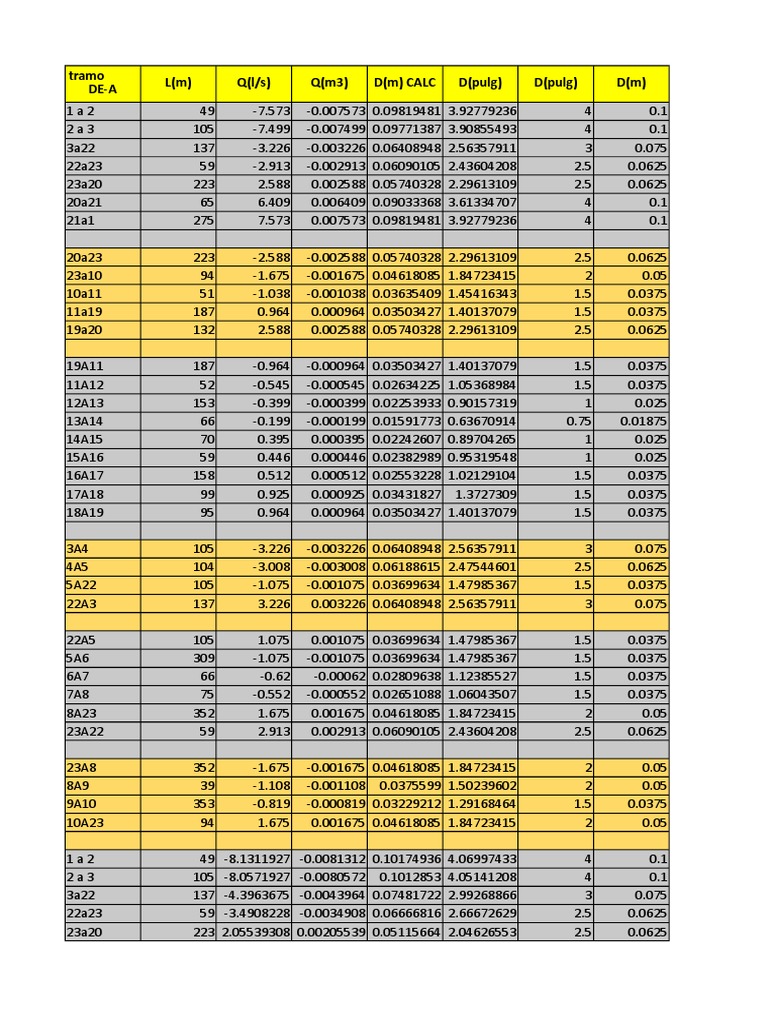 | tramo DE-A | L(m) | Q(l/s) | Q(m3) | D(m) CALC | D(pulg) | D(pulg) | D(m) |
|---|---|---|---|---|---|---|---|
| 1 a 2 | 49 | -7.573 | -0.007573 | 0.09819481 | 3.92779236 | 4 | 0.1 |
| 2 a 3 | 105 | -7.499 | -0.007499 | 0.09771387 | 3.90855493 | 4 | 0.1 |
| 3a22 | 137 | -3.226 | -0.003226 | 0.06408948 | 2.56357911 | 3 | 0.075 |
| 22a23 | 59 | -2.913 | -0.002913 | 0.06090105 | 2.43604208 | 2.5 | 0.0625 |
| 23a20 | 223 | 2.588 | 0.002588 | 0.05740328 | 2.29613109 | 2.5 | 0.0625 |
| 20a21 | 65 | 6.409 | 0.006409 | 0.09033368 | 3.61334707 | 4 | 0.1 |
| 21a1 | 275 | 7.573 | 0.007573 | 0.09819481 | 3.92779236 | 4 | 0.1 |
| | | | | | | | |
| 20a23 | 223 | -2.588 | -0.002588 | 0.05740328 | 2.29613109 | 2.5 | 0.0625 |
| 23a10 | 94 | -1.675 | -0.001675 | 0.04618085 | 1.84723415 | 2 | 0.05 |
| 10a11 | 51 | -1.038 | -0.001038 | 0.03635409 | 1.45416343 | 1.5 | 0.0375 |
| 11a19 | 187 | 0.964 | 0.000964 | 0.03503427 | 1.40137079 | 1.5 | 0.0375 |
| 19a20 | 132 | 2.588 | 0.002588 | 0.05740328 | 2.29613109 | 2.5 | 0.0625 |
| | | | | | | | |
| 19A11 | 187 | -0.964 | -0.000964 | 0.03503427 | 1.40137079 | 1.5 | 0.0375 |
| 11A12 | 52 | -0.545 | -0.000545 | 0.02634225 | 1.05368984 | 1.5 | 0.0375 |
| 12A13 | 153 | -0.399 | -0.000399 | 0.02253933 | 0.90157319 | 1 | 0.025 |
| 13A14 | 66 | -0.199 | -0.000199 | 0.01591773 | 0.63670914 | 0.75 | 0.01875 |
| 14A15 | 70 | 0.395 | 0.000395 | 0.02242607 | 0.89704265 | 1 | 0.025 |
| 15A16 | 59 | 0.446 | 0.000446 | 0.02382989 | 0.95319548 | 1 | 0.025 |
| 16A17 | 158 | 0.512 | 0.000512 | 0.02553228 | 1.02129104 | 1.5 | 0.0375 |
| 17A18 | 99 | 0.925 | 0.000925 | 0.03431827 | 1.3727309 | 1.5 | 0.0375 |
| 18A19 | 95 | 0.964 | 0.000964 | 0.03503427 | 1.40137079 | 1.5 | 0.0375 |
| | | | | | | | |
| 3A4 | 105 | -3.226 | -0.003226 | 0.06408948 | 2.56357911 | 3 | 0.075 |
| 4A5 | 104 | -3.008 | -0.003008 | 0.06188615 | 2.47544601 | 2.5 | 0.0625 |
| 5A22 | 105 | -1.075 | -0.001075 | 0.03699634 | 1.47985367 | 1.5 | 0.0375 |
| 22A3 | 137 | 3.226 | 0.003226 | 0.06408948 | 2.56357911 | 3 | 0.075 |
| | | | | | | | |
| 22A5 | 105 | 1.075 | 0.001075 | 0.03699634 | 1.47985367 | 1.5 | 0.0375 |
| 5A6 | 309 | -1.075 | -0.001075 | 0.03699634 | 1.47985367 | 1.5 | 0.0375 |
| 6A7 | 66 | -0.62 | -0.00062 | 0.02809638 | 1.12385527 | 1.5 | 0.0375 |
| 7A8 | 75 | -0.552 | -0.000552 | 0.02651088 | 1.06043507 | 1.5 | 0.0375 |
| 8A23 | 352 | 1.675 | 0.001675 | 0.04618085 | 1.84723415 | 2 | 0.05 |
| 23A22 | 59 | 2.913 | 0.002913 | 0.06090105 | 2.43604208 | 2.5 | 0.0625 |
| | | | | | | | |
| 23A8 | 352 | -1.675 | -0.001675 | 0.04618085 | 1.84723415 | 2 | 0.05 |
| 8A9 | 39 | -1.108 | -0.001108 | 0.0375599 | 1.50239602 | 2 | 0.05 |
| 9A10 | 353 | -0.819 | -0.000819 | 0.03229212 | 1.29168464 | 1.5 | 0.0375 |
| 10A23 | 94 | 1.675 | 0.001675 | 0.04618085 | 1.84723415 | 2 | 0.05 |
| | | | | | | | |
| 1 a 2 | 49 | -8.1311927 | -0.0081312 | 0.10174936 | 4.06997433 | 4 | 0.1 |
| 2 a 3 | 105 | -8.0571927 | -0.0080572 | 0.1012853 | 4.05141208 | 4 | 0.1 |
| 3a22 | 137 | -4.3963675 | -0.0043964 | 0.07481722 | 2.99268866 | 3 | 0.075 |
| 22a23 | 59 | -3.4908228 | -0.0034908 | 0.06666816 | 2.66672629 | 2.5 | 0.0625 |
| 23a20 | 223 | 2.05539308 | 0.00205539 | 0.05115664 | 2.04626553 | 2.5 | 0.0625 |